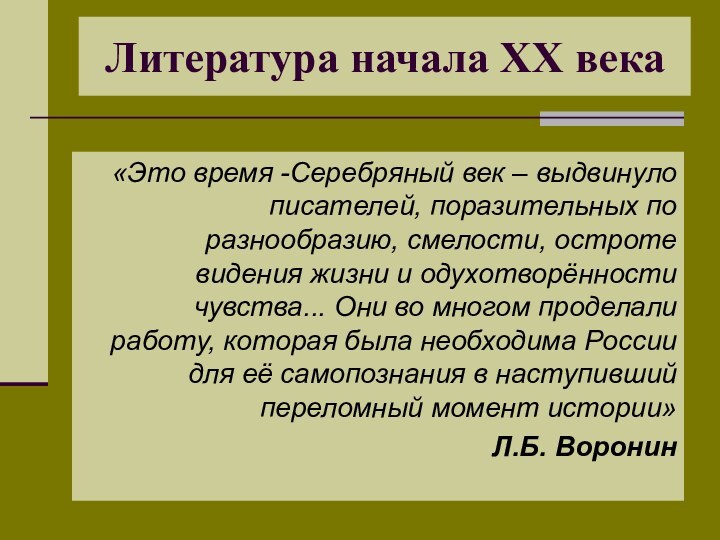 Литература начала XX века

«Это время -Серебряный век – выдвинуло писателей, поразительных по разнообразию, смелости, остроте видения жизни и одухотворённости чувства... Они во многом проделали работу, которая была необходима России для её самопознания в наступивший переломный момент истории»

Л.Б. Воронин